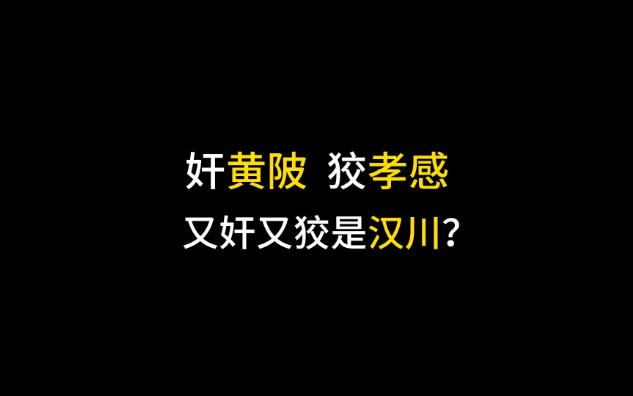 奸黄陂 狡孝感
又奸又狡是汉川？